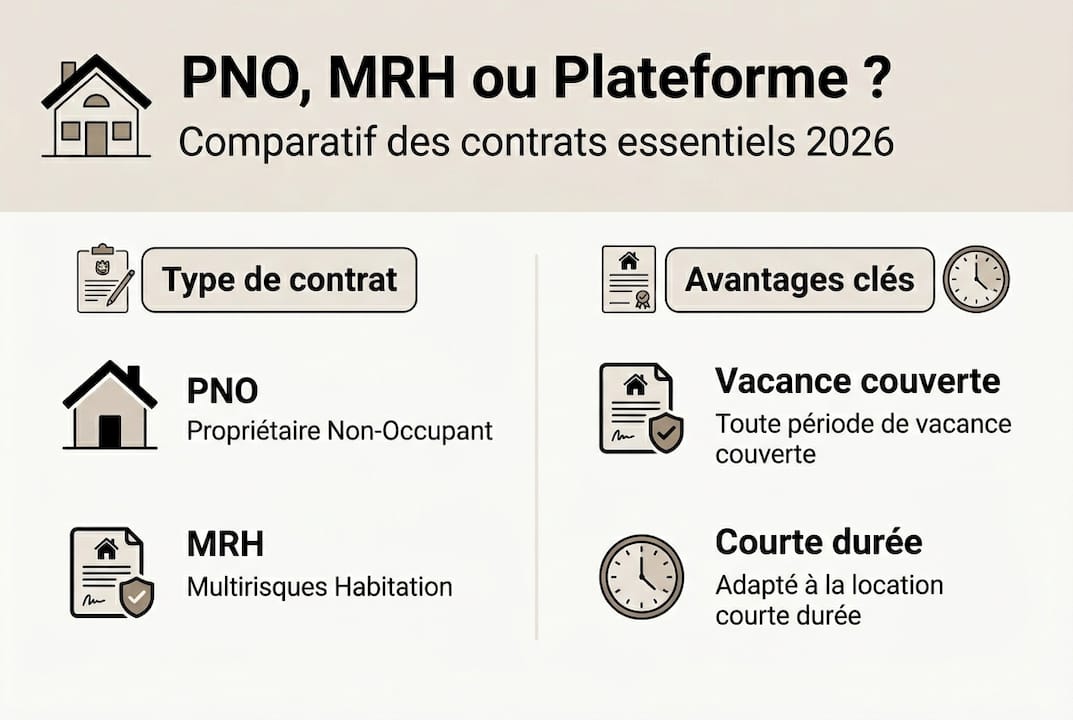 PNO, MRH ou Plateforme ?
Comparatif des contrats essentiels 2026

Type de contrat

PNO
Propriétaire Non-Occupant

MRH
Multirisques Habitation

Avantages clés

Vacance couverte
Toute période de vacance couverte

Courte durée
Adapté à la location courte durée